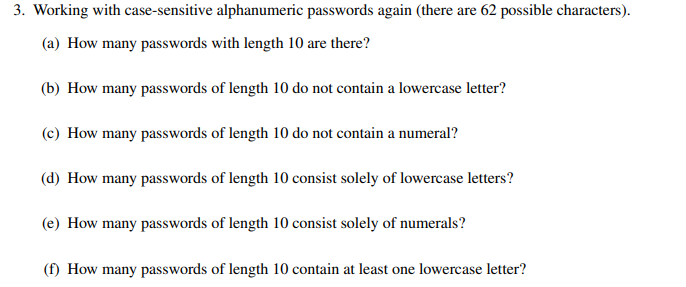 3. Working with case-sensitive alphanumeric passwords again (there are 62 possible characters).

(a) How many passwords with length 10 are there?

(b) How many passwords of length 10 do not contain a lowercase letter?

(c) How many passwords of length 10 do not contain a numeral?

(d) How many passwords of length 10 consist solely of lowercase letters?

(e) How many passwords of length 10 consist solely of numerals?

(f) How many passwords of length 10 contain at least one lowercase letter?